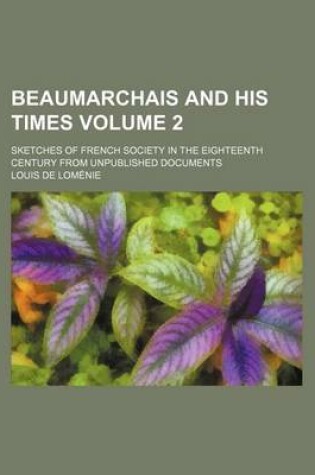 BEAUMARCHAIS AND HIS TIMES VOLUME 2

SKETCHES OF FRENCH SOCIETY IN THE EIGHTEENTH CENTURY FROM UNPUBLISHED DOCUMENTS

LOUIS DE LOMÉNIE